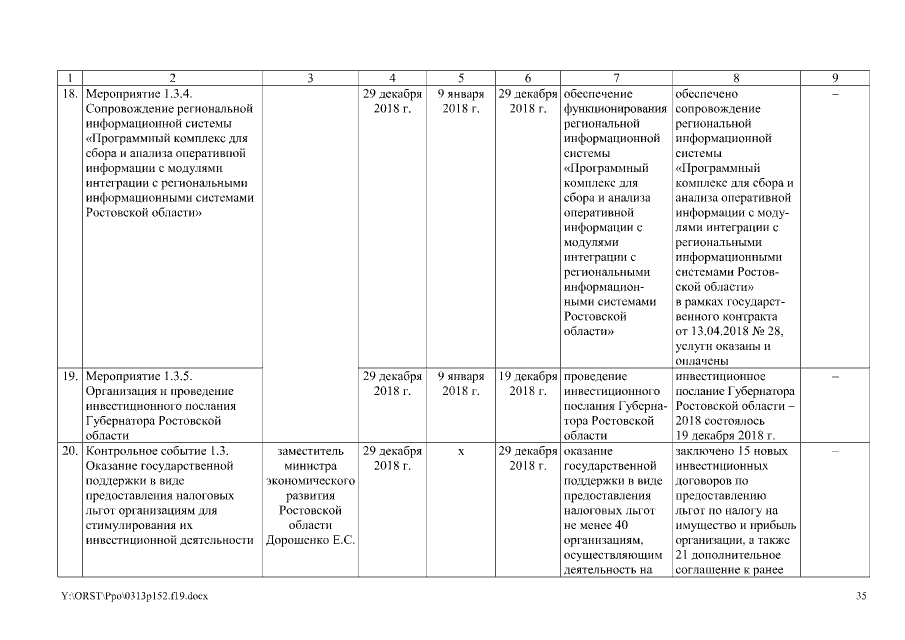 | 1 | 2 | 3 | 4 | 5 | 6 | 7 | 8 | 9 |
|---|---|---|---|---|---|---|---|---|
| 18. | Мероприятие 1.3.4. Сопровождение региональной информационной системы «Программный комплекс для сбора и анализа оперативной информации с модулями интеграции с региональными информационными системами Ростовской области» | | 29 декабря 2018 г. | 9 января 2018 г. | 29 декабря 2018 г. | обеспечение функционирования региональной информационной системы «Программный комплекс для сбора и анализа оперативной информации с модулями интеграции с региональными информационными системами Ростовской области» | обеспечено сопровождение региональной информационной системы «Программный комплекс для сбора и анализа оперативной информации с модулями интеграции с региональными информационными системами Ростовской области» в рамках государственного контракта от 13.04.2018 № 28, услуги оказаны и оплачены | – |
| 19. | Мероприятие 1.3.5. Организация и проведение инвестиционного послания Губернатора Ростовской области | | 29 декабря 2018 г. | 9 января 2018 г. | 19 декабря 2018 г. | проведение инвестиционного послания Губернатора Ростовской области | инвестиционное послание Губернатора Ростовской области – 2018 состоялось 19 декабря 2018 г. | – |
| 20. | Контрольное событие 1.3. Оказание государственной поддержки в виде предоставления налоговых льгот организациям для стимулирования их инвестиционной деятельности | заместитель министра экономического развития Ростовской области Дорошенко Е.С. | 29 декабря 2018 г. | х | 29 декабря 2018 г. | оказание государственной поддержки в виде предоставления налоговых льгот не менее 40 организациям, осуществляющим деятельность на | заключено 15 новых инвестиционных договоров по предоставлению льгот по налогу на имущество и прибыль организации, а также 21 дополнительное соглашение к ранее | – |

Y:\ORST\Ppo\0313p152.f19.docx

35